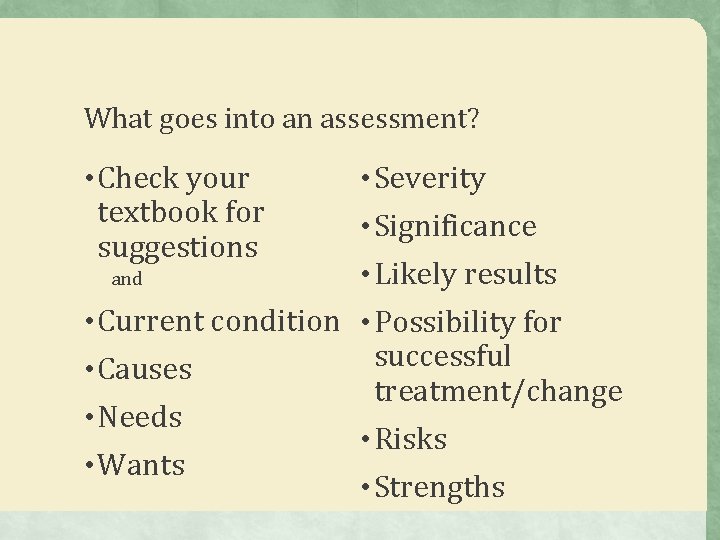 What goes into an assessment?

• Check your textbook for suggestions
and
• Current condition
• Causes
• Needs
• Wants

• Severity
• Significance
• Likely results
• Possibility for successful treatment/change
• Risks
• Strengths